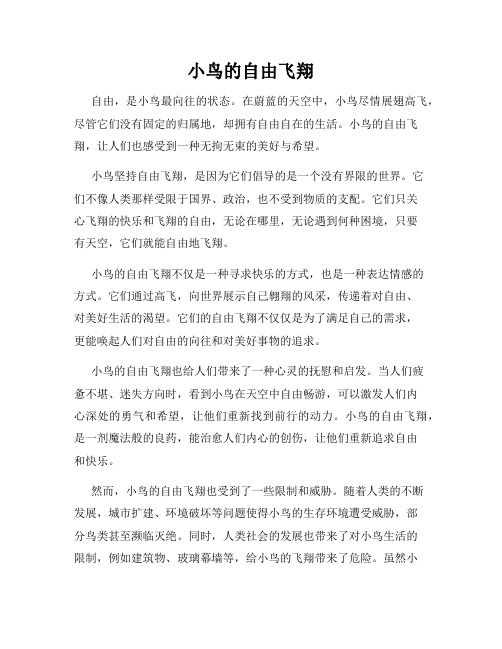 小鸟的自由飞翔

自由，是小鸟最向往的状态。在蔚蓝的天空中，小鸟尽情展翅高飞，尽管它们没有固定的归属地，却拥有自由自在的生活。小鸟的自由飞翔，让人们也感受到一种无拘无束的美好与希望。

小鸟坚持自由飞翔，是因为它们倡导的是一个没有界限的世界。它们不像人类那样受限于国界、政治，也不受到物质的支配。它们只关心飞翔的快乐和飞翔的自由，无论在哪里，无论遇到何种困境，只要有天空，它们就能自由地飞翔。

小鸟的自由飞翔不仅是一种寻求快乐的方式，也是一种表达情感的方式。它们通过高飞，向世界展示自己翱翔的风采，传递着对自由、对美好生活的渴望。它们的自由飞翔不仅仅是为了满足自己的需求，更能唤起人们对自由的向往和对美好事物的追求。

小鸟的自由飞翔也给人们带来了一种心灵的抚慰和启发。当人们疲惫不堪、迷失方向时，看到小鸟在天空中自由畅游，可以激发人们内心深处的勇气和希望，让他们重新找到前行的动力。小鸟的自由飞翔，是一剂魔法般的良药，能治愈人们内心的创伤，让他们重新追求自由和快乐。

然而，小鸟的自由飞翔也受到了一些限制和威胁。随着人类的不断发展，城市扩建、环境破坏等问题使得小鸟的生存环境遭受威胁，部分鸟类甚至濒临灭绝。同时，人类社会的发展也带来了对小鸟生活的限制，例如建筑物、玻璃幕墙等，给小鸟的飞翔带来了危险。虽然小